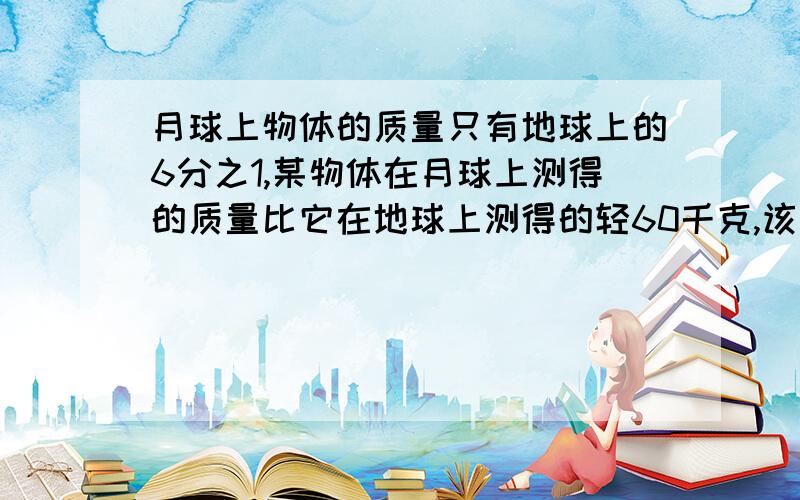 月球上物体的质量只有地球上的6分之1,某物体在月球上测得的质量比它在地球上测得的轻60千克,该